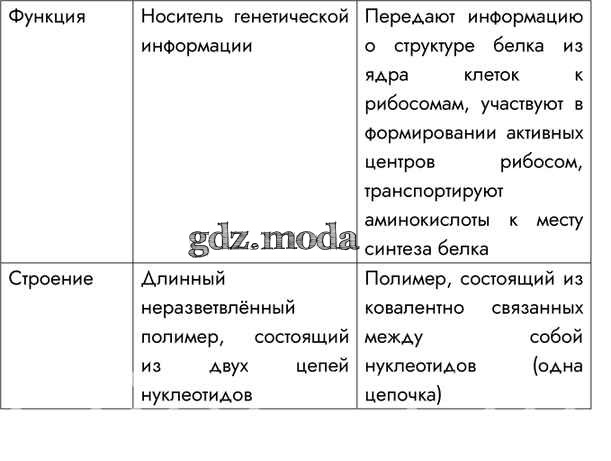 | Функция | Носитель генетической информации | Передают информацию о структуре белка из ядра клеток к рибосомам, участвуют в формировании активных центров рибосом, транспортируют аминокислоты к месту синтеза белка |
|---|---|---|
| Строение | Длинный неразветвлённый полимер, состоящий из двух цепей нуклеотидов | Полимер, состоящий из ковалентно связанных между собой нуклеотидов (одна цепочка) |

gdz.moda